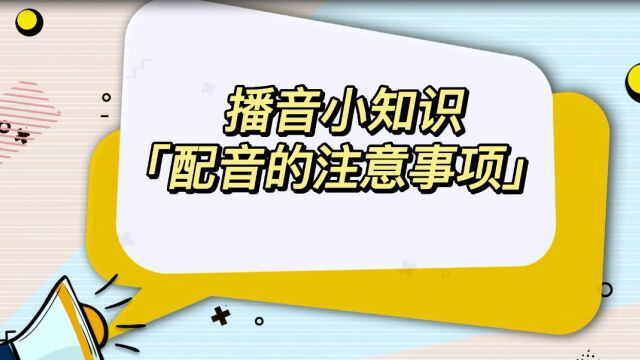 播音小知识
「配音的注意事项」